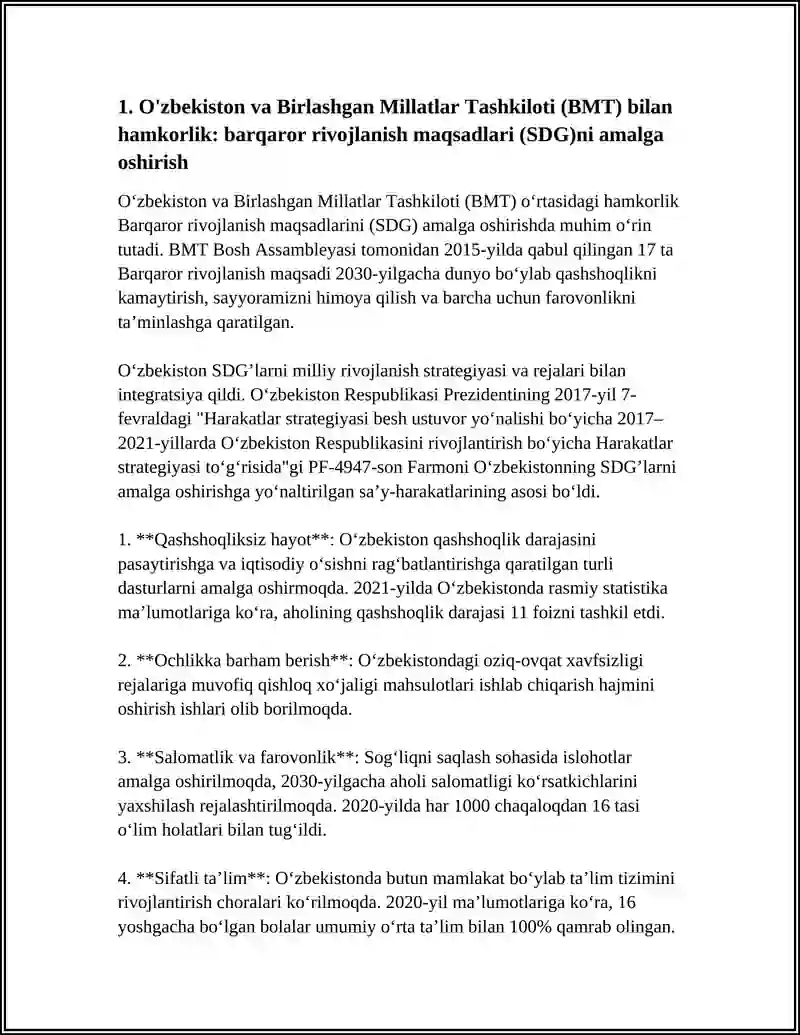 1. O'zbekiston va Birlashgan Millatlar Tashkiloti (BMT) bilan hamkorlik: barqaror rivojlanish maqsadlari (SDG)ni amalga oshirish

O‘zbekiston va Birlashgan Millatlar Tashkiloti (BMT) o‘rtasidagi hamkorlik Barqaror rivojlanish maqsadlarini (SDG) amalga oshirishda muhim o‘rin tutadi. BMT Bosh Assambleyasi tomonidan 2015-yilda qabul qilingan 17 ta Barqaror rivojlanish maqsadi 2030-yilgacha dunyo bo‘ylab qashshoqlikni kamaytirish, sayyoramizni himoya qilish va barcha uchun farovonlikni ta’minlashga qaratilgan.

O‘zbekiston SDG’larni milliy rivojlanish strategiyasi va rejalari bilan integratsiya qildi. O‘zbekiston Respublikasi Prezidentining 2017-yil 7-fevraldagi "Harakatlar strategiyasi besh ustuvor yo‘nalishi bo‘yicha 2017–2021-yillarda O‘zbekiston Respublikasini rivojlantirish bo‘yicha Harakatlar strategiyasi to‘g‘risida"gi PF-4947-son Farmoni O‘zbekistonning SDG’larni amalga oshirishga yo‘naltirilgan sa’y-harakatlarining asosi bo‘ldi.

1. **Qashshoqliksiz hayot**: O‘zbekiston qashshoqlik darajasini pasaytirishga va iqtisodiy o‘sishni rag‘batlantirishga qaratilgan turli dasturlarni amalga oshirmoqda. 2021-yilda O‘zbekistonda rasmiy statistika ma’lumotlariga ko‘ra, aholining qashshoqlik darajasi 11 foizni tashkil etdi.

2. **Ochlikka barham berish**: O‘zbekistondagi oziq-ovqat xavfsizligi rejalariga muvofiq qishloq xo‘jaligi mahsulotlari ishlab chiqarish hajmini oshirish ishlari olib borilmoqda.

3. **Salomatlik va farovonlik**: Sog‘liqni saqlash sohasida islohotlar amalga oshirilmoqda, 2030-yilgacha aholi salomatligi ko‘rsatkichlarini yaxshilash rejalashtirilmoqda. 2020-yilda har 1000 chaqaloqdan 16 tasi o‘lim holatlari bilan tug‘ildi.

4. **Sifatli ta’lim**: O‘zbekistonda butun mamlakat bo‘ylab ta’lim tizimini rivojlantirish choralari ko‘rilmoqda. 2020-yil ma’lumotlariga ko‘ra, 16 yoshgacha bo‘lgan bolalar umumiy o‘rta ta’lim bilan 100% qamrab olingan.